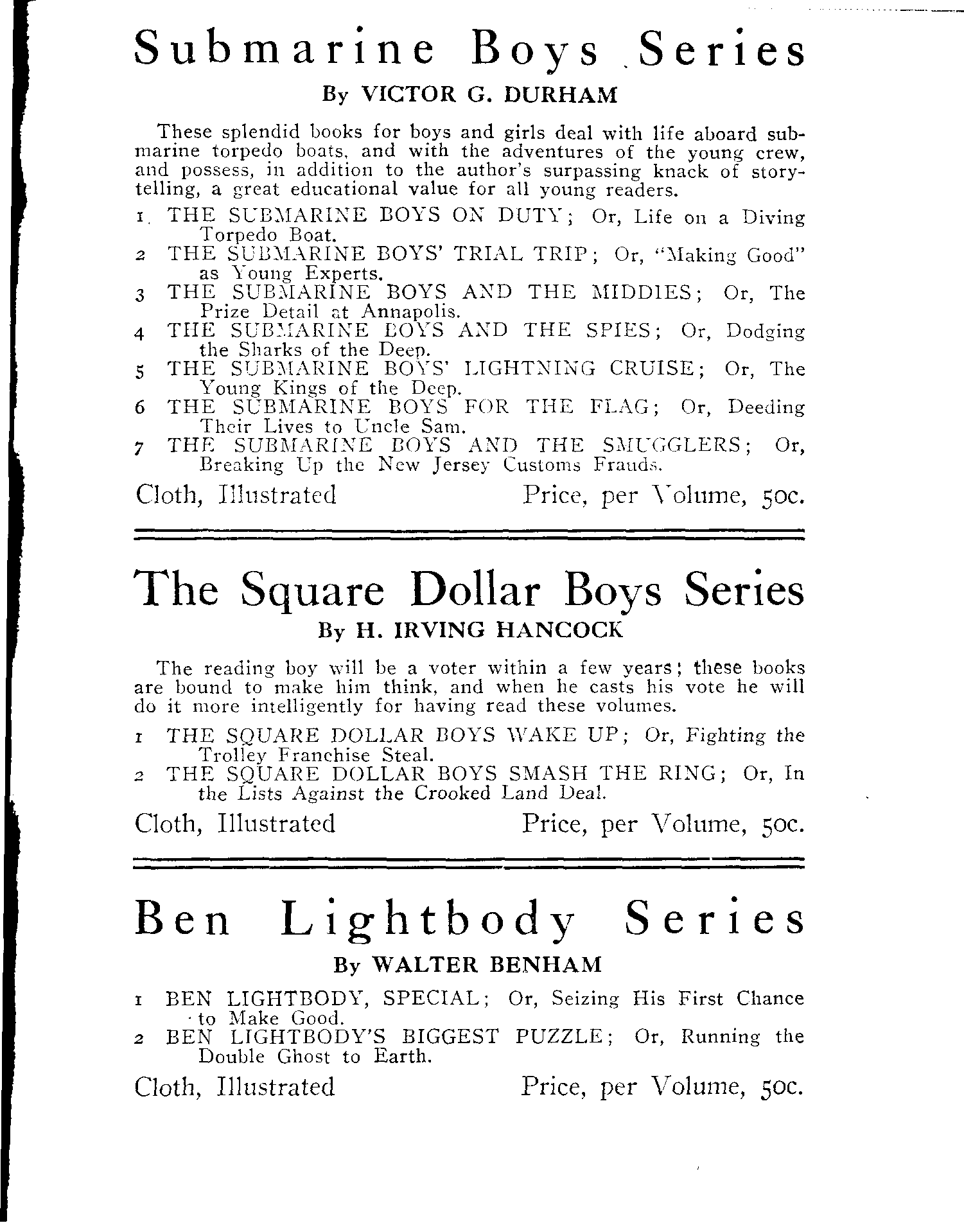 Submarine Boys Series

By VICTOR G. DURHAM

These splendid books for boys and girls deal with life aboard submarine torpedo boats, and with the adventures of the young crew, and possess, in addition to the author's surpassing knack of story-telling, a great educational value for all young readers.

1 THE SUBMARINE BOYS ON DUTY; Or, Life on a Diving Torpedo Boat.
2 THE SUBMARINE BOYS' TRIAL TRIP; Or, "Making Good" as Young Experts.
3 THE SUBMARINE BOYS AND THE MIDDIES; Or, The Prize Detail at Annapolis.
4 THE SUBMARINE BOYS AND THE SPIES; Or, Dodging the Sharks of the Deep.
5 THE SUBMARINE BOYS' LIGHTNING CRUISE; Or, The Young Kings of the Deep.
6 THE SUBMARINE BOYS FOR THE FLAG; Or, Deeding Their Lives to Uncle Sam.
7 THE SUBMARINE BOYS AND THE SMUGGLERS; Or, Breaking Up the New Jersey Customs Frauds.

Cloth, Illustrated Price, per Volume, 50c.

The Square Dollar Boys Series

By H. IRVING HANCOCK

The reading boy will be a voter within a few years; these books are bound to make him think, and when he casts his vote he will do it more intelligently for having read these volumes.

1 THE SQUARE DOLLAR BOYS WAKE UP; Or, Fighting the Trolley Franchise Steal.
2 THE SQUARE DOLLAR BOYS SMASH THE RING; Or, In the Lists Against the Crooked Land Deal.

Cloth, Illustrated Price, per Volume, 50c.

Ben Lightbody Series

By WALTER BENHAM

1 BEN LIGHTBODY, SPECIAL; Or, Seizing His First Chance to Make Good.
2 BEN LIGHTBODY'S BIGGEST PUZZLE; Or, Running the Double Ghost to Earth.

Cloth, Illustrated Price, per Volume, 50c.